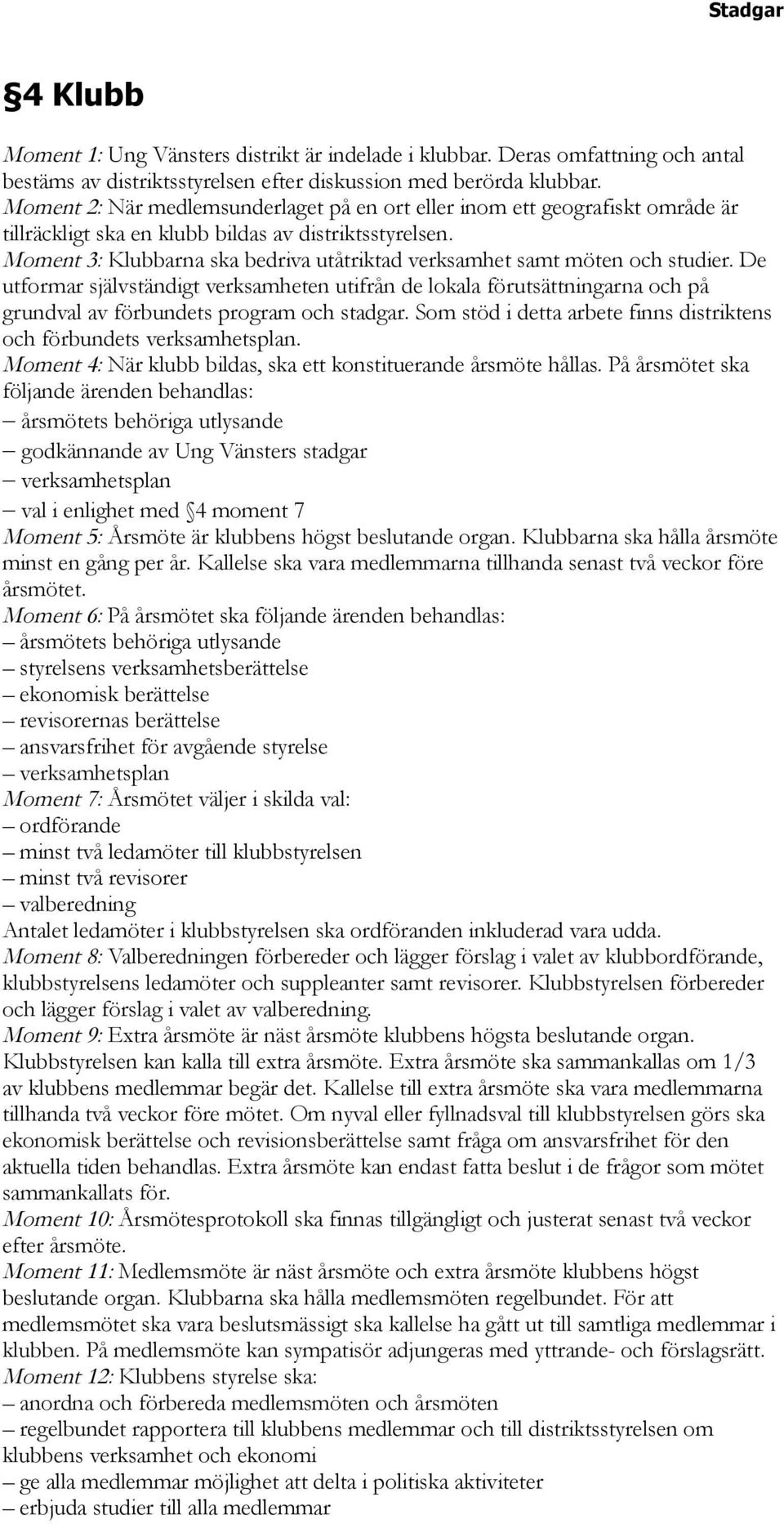 Stadgar

§4 Klubb

Moment 1: Ung Vänsters distrikt är indelade i klubbar. Deras omfattning och antal bestäms av distriktsstyrelsen efter diskussion med berörda klubbar.
Moment 2: När medlemsunderlaget på en ort eller inom ett geografiskt område är tillräckligt ska en klubb bildas av distriktsstyrelsen.
Moment 3: Klubbarna ska bedriva utåtriktad verksamhet samt möten och studier. De utformar självständigt verksamheten utifrån de lokala förutsättningarna och på grundval av förbundets program och stadgar. Som stöd i detta arbete finns distriktens och förbundets verksamhetsplan.
Moment 4: När klubb bildas, ska ett konstituerande årsmöte hållas. På årsmötet ska följande ärenden behandlas:
– årsmötets behöriga utlysande
– godkännande av Ung Vänsters stadgar
– verksamhetsplan
– val i enlighet med §4 moment 7
Moment 5: Årsmöte är klubbens högst beslutande organ. Klubbarna ska hålla årsmöte minst en gång per år. Kallelse ska vara medlemmarna tillhanda senast två veckor före årsmötet.
Moment 6: På årsmötet ska följande ärenden behandlas:
– årsmötets behöriga utlysande
– styrelsens verksamhetsberättelse
– ekonomisk berättelse
– revisorernas berättelse
– ansvarsfrihet för avgående styrelse
– verksamhetsplan
Moment 7: Årsmötet väljer i skilda val:
– ordförande
– minst två ledamöter till klubbstyrelsen
– minst två revisorer
– valberedning
Antalet ledamöter i klubbstyrelsen ska ordföranden inkluderad vara udda.
Moment 8: Valberedningen förbereder och lägger förslag i valet av klubbordförande, klubbstyrelsens ledamöter och suppleanter samt revisorer. Klubbstyrelsen förbereder och lägger förslag i valet av valberedning.
Moment 9: Extra årsmöte är näst årsmöte klubbens högsta beslutande organ. Klubbstyrelsen kan kalla till extra årsmöte. Extra årsmöte ska sammankallas om 1/3 av klubbens medlemmar begär det. Kallelse till extra årsmöte ska vara medlemmarna tillhanda två veckor före mötet. Om nyval eller fyllnadsval till klubbstyrelsen görs ska ekonomisk berättelse och revisionsberättelse samt fråga om ansvarsfrihet för den aktuella tiden behandlas. Extra årsmöte kan endast fatta beslut i de frågor som mötet sammankallats för.
Moment 10: Årsmötesprotokoll ska finnas tillgängligt och justerat senast två veckor efter årsmöte.
Moment 11: Medlemsmöte är näst årsmöte och extra årsmöte klubbens högst beslutande organ. Klubbarna ska hålla medlemsmöten regelbundet. För att medlemsmötet ska vara beslutsmässigt ska kallelse ha gått ut till samtliga medlemmar i klubben. På medlemsmöte kan sympatisör adjungeras med yttrande- och förslagsrätt.
Moment 12: Klubbens styrelse ska:
– anordna och förbereda medlemsmöten och årsmöten
– regelbundet rapportera till klubbens medlemmar och till distriktsstyrelsen om klubbens verksamhet och ekonomi
– ge alla medlemmar möjlighet att delta i politiska aktiviteter
– erbjuda studier till alla medlemmar